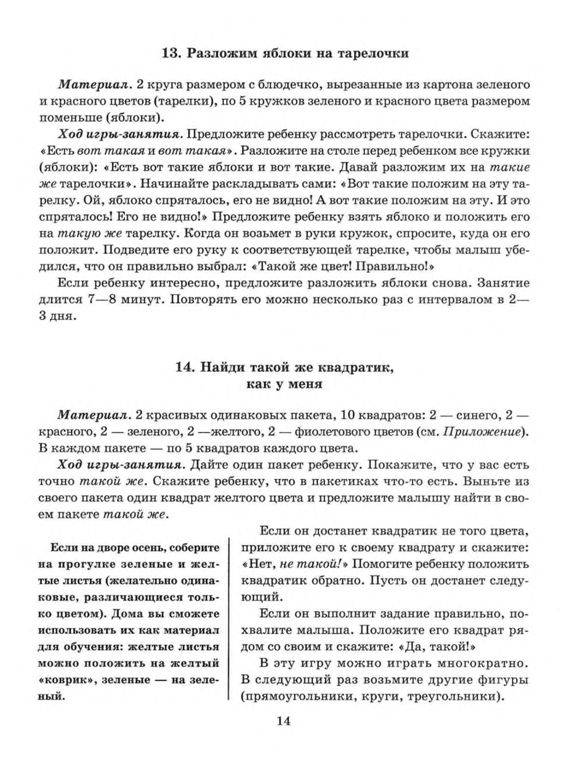 13. Разложим яблоки на тарелочки

Материал. 2 круга размером с блюдечко, вырезанные из картона зеленого и красного цветов (тарелки), по 5 кружков зеленого и красного цвета размером поменьше (яблоки).

Ход игры-занятия. Предложите ребенку рассмотреть тарелочки. Скажите: «Есть вот такая и вот такая». Разложите на столе перед ребенком все кружки (яблоки): «Есть вот такие яблоки и вот такие. Давай разложим их на такие же тарелочки». Начинайте раскладывать сами: «Вот такие положим на эту тарелку. Ой, яблоко спряталось, его не видно! А вот такие положим на эту. И это спряталось! Его не видно!» Предложите ребенку взять яблоко и положить его на такую же тарелку. Когда он возьмет в руки кружок, спросите, куда он его положит. Подведите его руку к соответствующей тарелке, чтобы малыш убедился, что он правильно выбрал: «Такой же цвет! Правильно!»

Если ребенку интересно, предложите разложить яблоки снова. Занятие длится 7—8 минут. Повторять его можно несколько раз с интервалом в 2—3 дня.

14. Найди такой же квадратик, как у меня

Материал. 2 красивых одинаковых пакета, 10 квадратов: 2 — синего, 2 — красного, 2 — зеленого, 2 —желтого, 2 — фиолетового цветов (см. Приложение). В каждом пакете — по 5 квадратов каждого цвета.

Ход игры-занятия. Дайте один пакет ребенку. Покажите, что у вас есть точно такой же. Скажите ребенку, что в пакетиках что-то есть. Выньте из своего пакета один квадрат желтого цвета и предложите малышу найти в своем пакете такой же.

Если на дворе осень, соберите на прогулке зеленые и желтые листья (желательно одинаковые, различающиеся только цветом). Дома вы сможете использовать их как материал для обучения: желтые листья можно положить на желтый «коврик», зеленые — на зеленый.

Если он достанет квадратик не того цвета, приложите его к своему квадрату и скажите: «Нет, не такой!» Помогите ребенку положить квадратик обратно. Пусть он достанет следующий.

Если он выполнит задание правильно, похвалите малыша. Положите его квадрат рядом со своим и скажите: «Да, такой!»

В эту игру можно играть многократно. В следующий раз возьмите другие фигуры (прямоугольники, круги, треугольники).

14